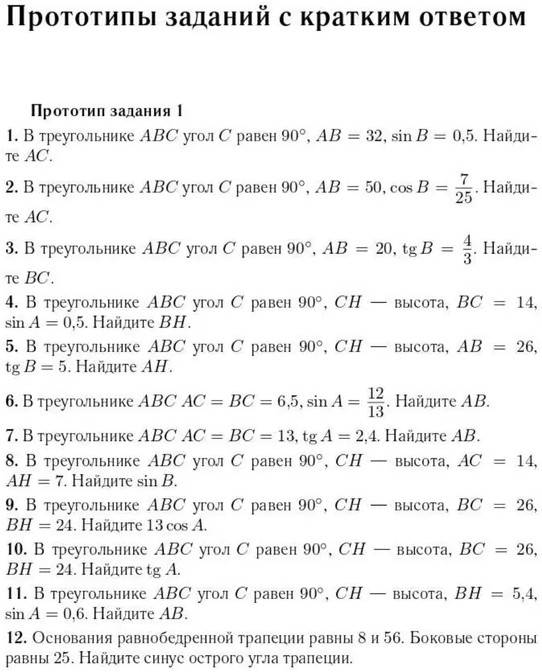 Прототипы заданий с кратким ответом

Прототип задания 1

1. В треугольнике $ABC$ угол $C$ равен $90°$, $AB = 32$, $\sin B = 0{,}5$. Найдите $AC$.

2. В треугольнике $ABC$ угол $C$ равен $90°$, $AB = 50$, $\cos B = \frac{7}{25}$. Найдите $AC$.

3. В треугольнике $ABC$ угол $C$ равен $90°$, $AB = 20$, $\operatorname{tg} B = \frac{4}{3}$. Найдите $BC$.

4. В треугольнике $ABC$ угол $C$ равен $90°$, $CH$ — высота, $BC = 14$, $\sin A = 0{,}5$. Найдите $BH$.

5. В треугольнике $ABC$ угол $C$ равен $90°$, $CH$ — высота, $AB = 26$, $\operatorname{tg} B = 5$. Найдите $AH$.

6. В треугольнике $ABC$ $AC = BC = 6{,}5$, $\sin A = \frac{12}{13}$. Найдите $AB$.

7. В треугольнике $ABC$ $AC = BC = 13$, $\operatorname{tg} A = 2{,}4$. Найдите $AB$.

8. В треугольнике $ABC$ угол $C$ равен $90°$, $CH$ — высота, $AC = 14$, $AH = 7$. Найдите $\sin B$.

9. В треугольнике $ABC$ угол $C$ равен $90°$, $CH$ — высота, $BC = 26$, $BH = 24$. Найдите $13 \cos A$.

10. В треугольнике $ABC$ угол $C$ равен $90°$, $CH$ — высота, $BC = 26$, $BH = 24$. Найдите $\operatorname{tg} A$.

11. В треугольнике $ABC$ угол $C$ равен $90°$, $CH$ — высота, $BH = 5{,}4$, $\sin A = 0{,}6$. Найдите $AB$.

12. Основания равнобедренной трапеции равны 8 и 56. Боковые стороны равны 25. Найдите синус острого угла трапеции.